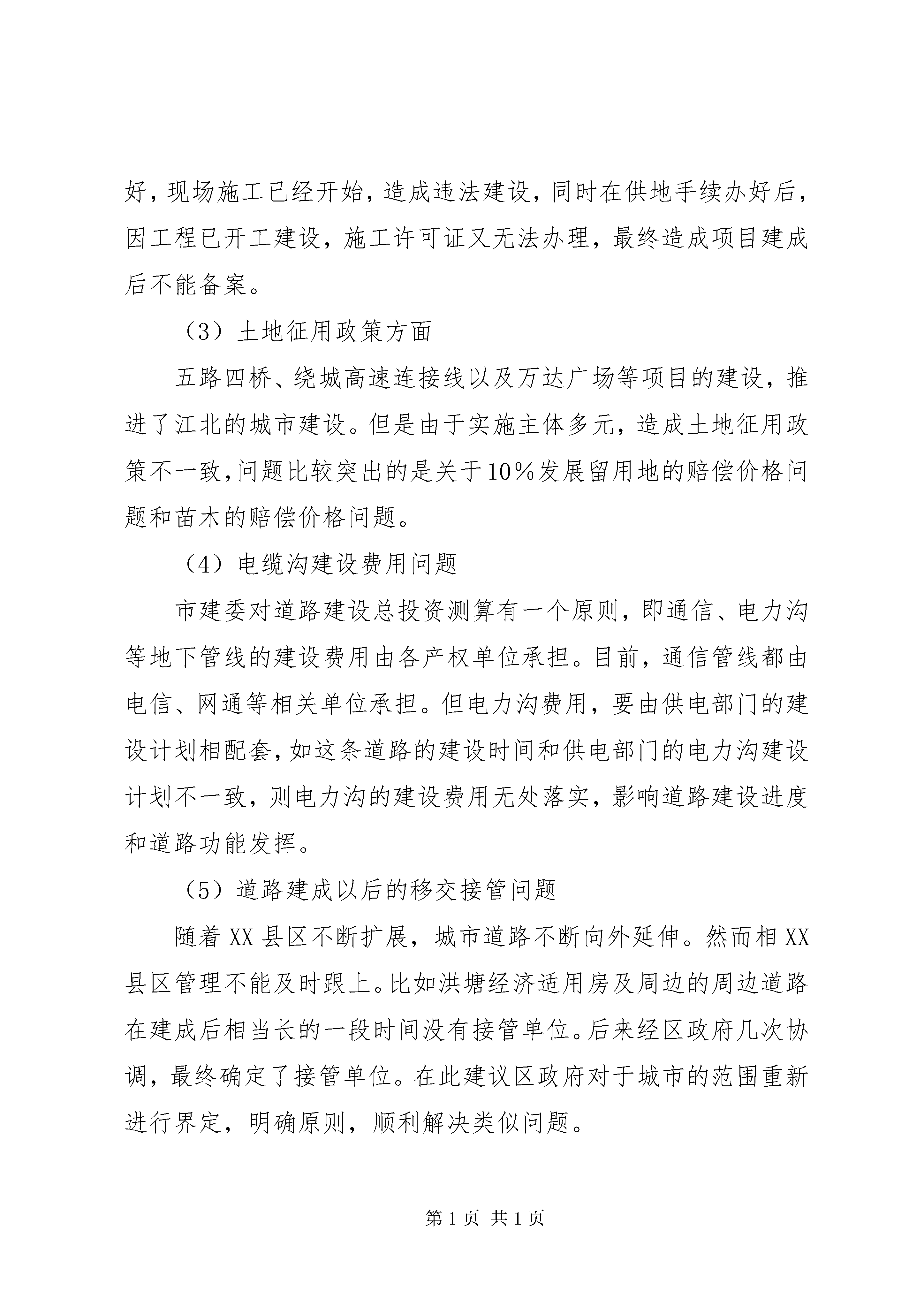 好，现场施工已经开始，造成违法建设，同时在供地手续办好后，因工程已开工建设，施工许可证又无法办理，最终造成项目建成后不能备案。

（3）土地征用政策方面

五路四桥、绕城高速连接线以及万达广场等项目的建设，推进了江北的城市建设。但是由于实施主体多元，造成土地征用政策不一致，问题比较突出的是关于10%发展留用地的赔偿价格问题和苗木的赔偿价格问题。

（4）电缆沟建设费用问题

市建委对道路建设总投资测算有一个原则，即通信、电力沟等地下管线的建设费用由各产权单位承担。目前，通信管线都由电信、网通等相关单位承担。但电力沟费用，要由供电部门的建设计划相配套，如这条道路的建设时间和供电部门的电力沟建设计划不一致，则电力沟的建设费用无处落实，影响道路建设进度和道路功能发挥。

（5）道路建成以后的移交接管问题

随着XX县区不断扩展，城市道路不断向外延伸。然而相XX县区管理不能及时跟上。比如洪塘经济适用房及周边的周边道路在建成后相当长的一段时间没有接管单位。后来经区政府几次协调，最终确定了接管单位。在此建议区政府对于城市的范围重新进行界定，明确原则，顺利解决类似问题。

第1页 共1页